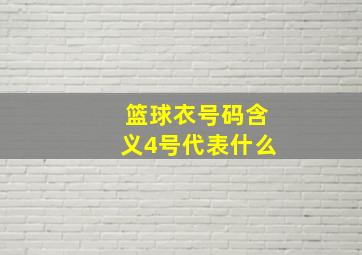 篮球衣号码含义4号代表什么